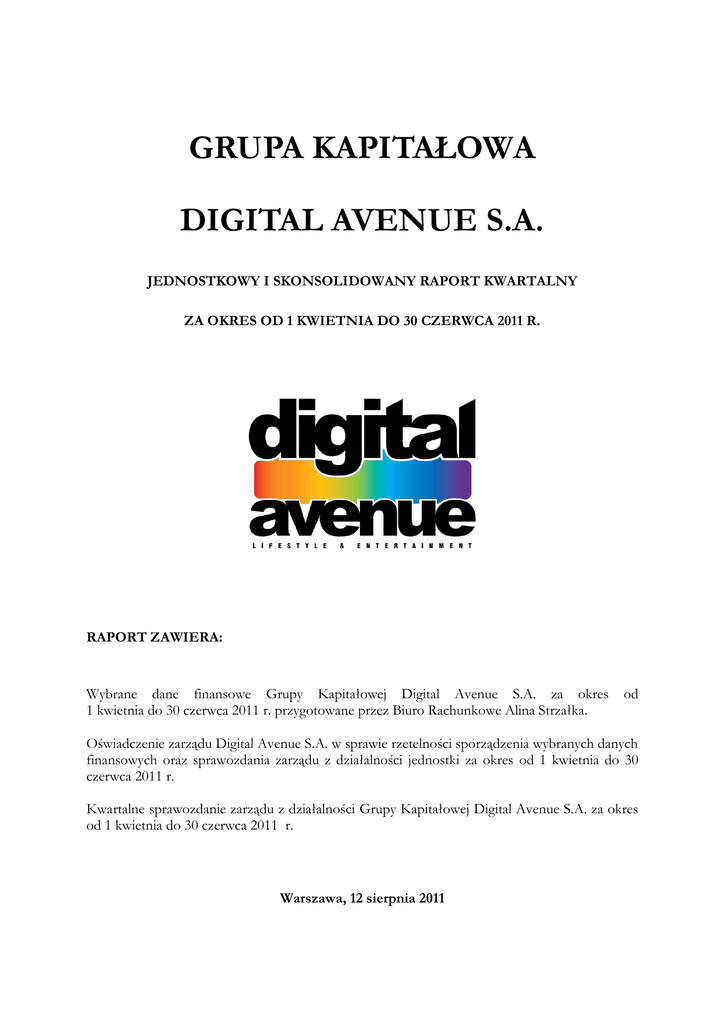 GRUPA KAPITAŁOWA

DIGITAL AVENUE S.A.

JEDNOSTKOWY I SKONSOLIDOWANY RAPORT KWARTALNY

ZA OKRES OD 1 KWIETNIA DO 30 CZERWCA 2011 R.

digital avenue

LIFESTYLE & ENTERTAINMENT

RAPORT ZAWIERA:

Wybrane dane finansowe Grupy Kapitałowej Digital Avenue S.A. za okres od 1 kwietnia do 30 czerwca 2011 r. przygotowane przez Biuro Rachunkowe Alina Strzałka.

Oświadczenie zarządu Digital Avenue S.A. w sprawie rzetelności sporządzenia wybranych danych finansowych oraz sprawozdania zarządu z działalności jednostki za okres od 1 kwietnia do 30 czerwca 2011 r.

Kwartalne sprawozdanie zarządu z działalności Grupy Kapitałowej Digital Avenue S.A. za okres od 1 kwietnia do 30 czerwca 2011 r.

Warszawa, 12 sierpnia 2011